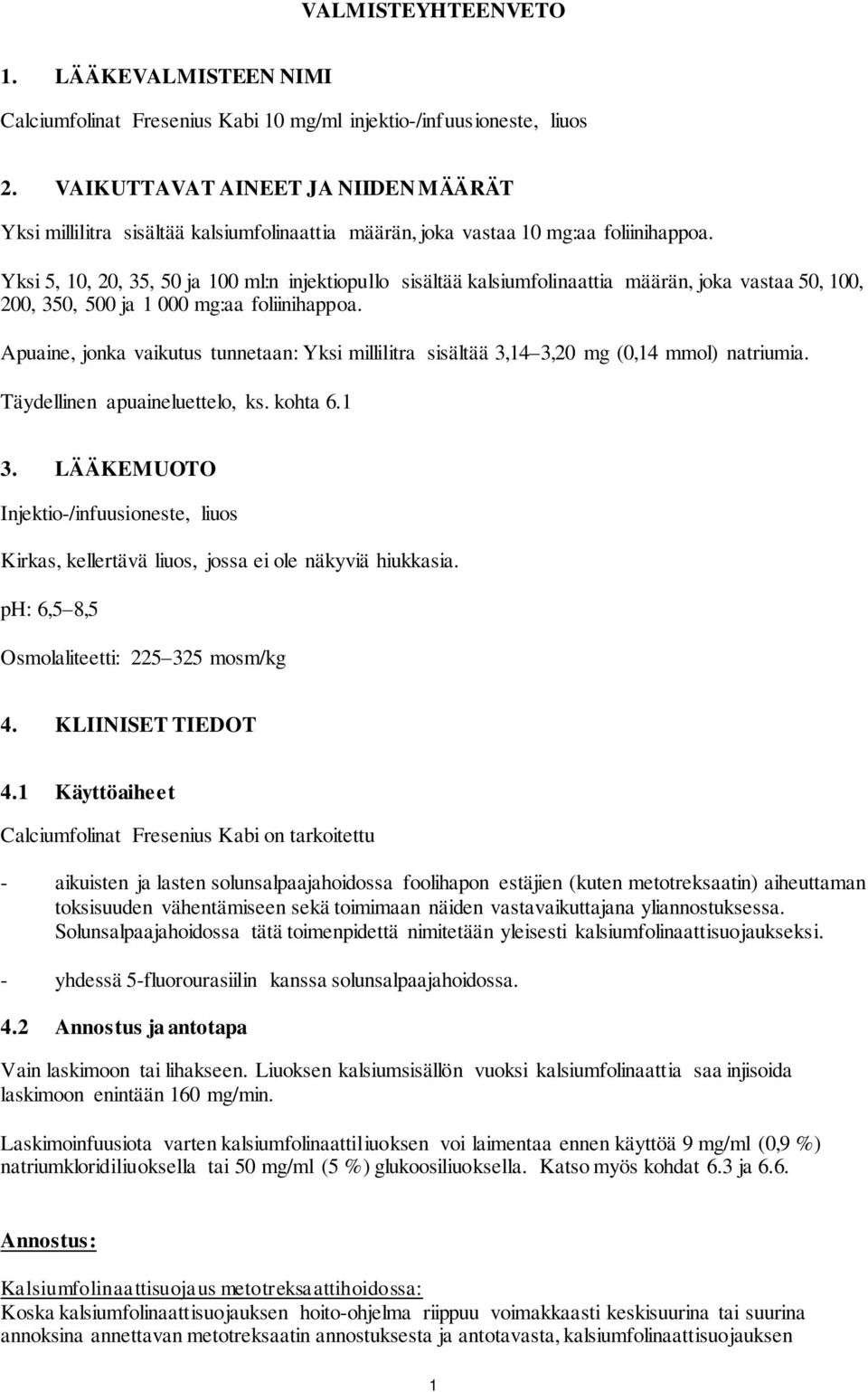 VALMISTEYHTEENVETO

1. LÄÄKEVALMISTEEN NIMI

Calciumfolinat Fresenius Kabi 10 mg/ml injektio-/infuusioneste, liuos

2. VAIKUTTAVAT AINEET JA NIIDEN MÄÄRÄT

Yksi millilitra sisältää kalsiumfolinaattia määrän, joka vastaa 10 mg:aa foliinihappoa.

Yksi 5, 10, 20, 35, 50 ja 100 ml:n injektiopullo sisältää kalsiumfolinaattia määrän, joka vastaa 50, 100, 200, 350, 500 ja 1 000 mg:aa foliinihappoa.

Apuaine, jonka vaikutus tunnetaan: Yksi millilitra sisältää 3,14–3,20 mg (0,14 mmol) natriumia.

Täydellinen apuaineluettelo, ks. kohta 6.1

3. LÄÄKEMUOTO

Injektio-/infuusioneste, liuos

Kirkas, kellertävä liuos, jossa ei ole näkyviä hiukkasia.

pH: 6,5–8,5

Osmolaliteetti: 225–325 mosm/kg

4. KLIINISET TIEDOT

4.1 Käyttöaiheet

Calciumfolinat Fresenius Kabi on tarkoitettu

- aikuisten ja lasten solunsalpaajahoidossa foolihapon estäjien (kuten metotreksaatin) aiheuttaman toksisuuden vähentämiseen sekä toimimaan näiden vastavaikuttajana yliannostuksessa. Solunsalpaajahoidossa tätä toimenpidettä nimitetään yleisesti kalsiumfolinaattisuojaukseksi.

- yhdessä 5-fluorourasiilin kanssa solunsalpaajahoidossa.

4.2 Annostus ja antotapa

Vain laskimoon tai lihakseen. Liuoksen kalsiumsisällön vuoksi kalsiumfolinaattia saa injisoida laskimoon enintään 160 mg/min.

Laskimoinfuusiota varten kalsiumfolinaattiliuoksen voi laimentaa ennen käyttöä 9 mg/ml (0,9 %) natriumkloridiliuoksella tai 50 mg/ml (5 %) glukoosiliuoksella. Katso myös kohdat 6.3 ja 6.6.

Annostus:

Kalsiumfolinaattisuojaus metotreksaattihoidossa:
Koska kalsiumfolinaattisuojauksen hoito-ohjelma riippuu voimakkaasti keskisuurina tai suurina annoksina annettavan metotreksaatin annostuksesta ja antotavasta, kalsiumfolinaattisuojauksen

1